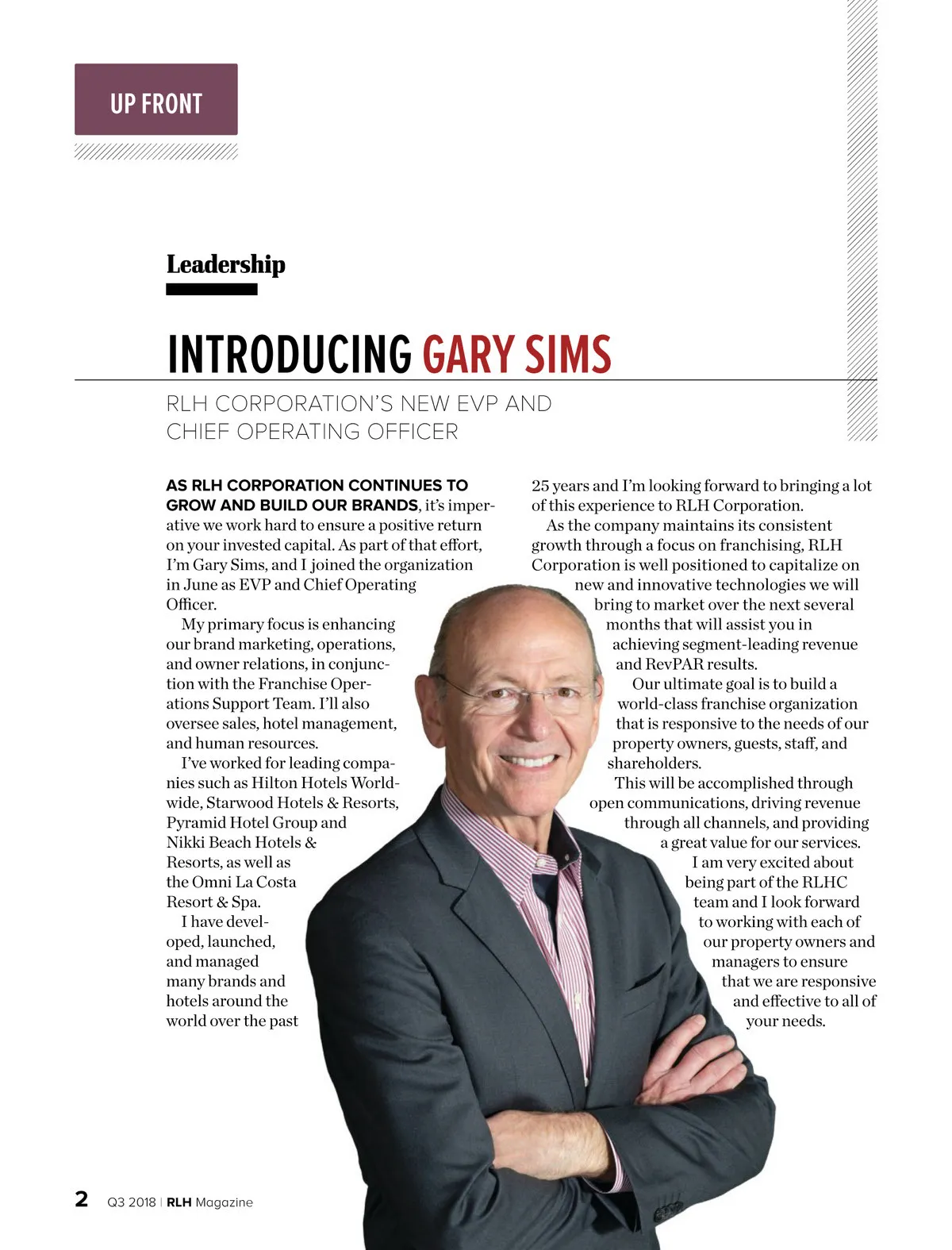 UP FRONT

Leadership

INTRODUCING GARY SIMS

RLH CORPORATION'S NEW EVP AND CHIEF OPERATING OFFICER

AS RLH CORPORATION CONTINUES TO GROW AND BUILD OUR BRANDS, it's imperative we work hard to ensure a positive return on your invested capital. As part of that effort, I'm Gary Sims, and I joined the organization in June as EVP and Chief Operating Officer.

My primary focus is enhancing our brand marketing, operations, and owner relations, in conjunction with the Franchise Operations Support Team. I'll also oversee sales, hotel management, and human resources.

I've worked for leading companies such as Hilton Hotels Worldwide, Starwood Hotels & Resorts, Pyramid Hotel Group and Nikki Beach Hotels & Resorts, as well as the Omni La Costa Resort & Spa.

I have developed, launched, and managed many brands and hotels around the world over the past 25 years and I'm looking forward to bringing a lot of this experience to RLH Corporation.

As the company maintains its consistent growth through a focus on franchising, RLH Corporation is well positioned to capitalize on new and innovative technologies we will bring to market over the next several months that will assist you in achieving segment-leading revenue and RevPAR results.

Our ultimate goal is to build a world-class franchise organization that is responsive to the needs of our property owners, guests, staff, and shareholders.

This will be accomplished through open communications, driving revenue through all channels, and providing a great value for our services.

I am very excited about being part of the RLHC team and I look forward to working with each of our property owners and managers to ensure that we are responsive and effective to all of your needs.

2 Q3 2018 | RLH Magazine